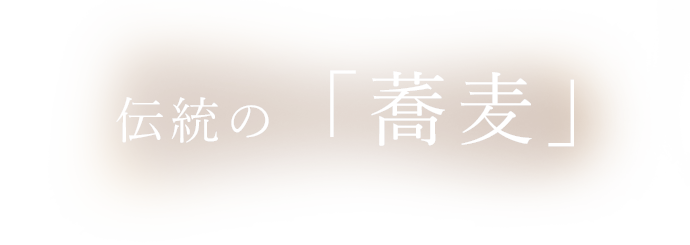 伝統の「蕎麦」